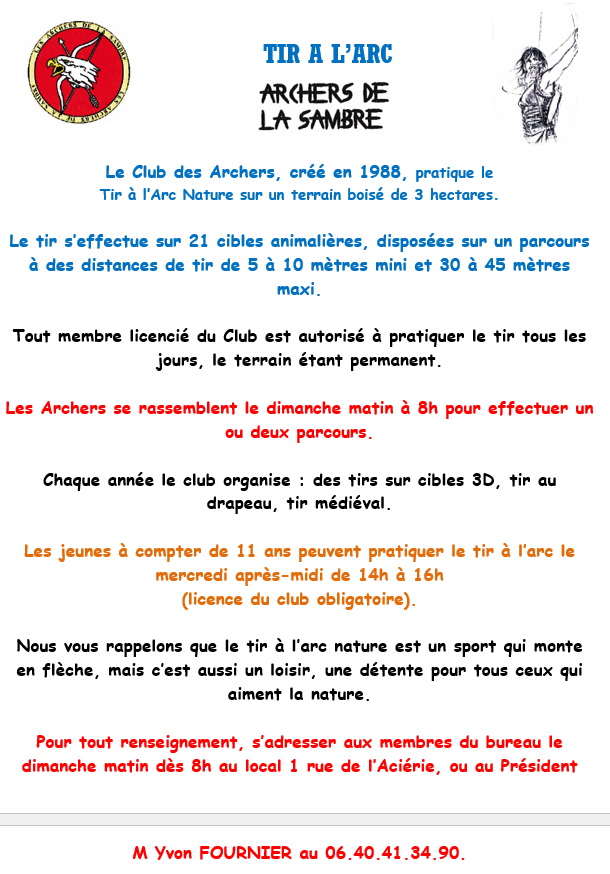 LES ARCHERS DE LA SAMBRE

TIR A L'ARC

ARCHERS DE LA SAMBRE

Le Club des Archers, créé en 1988, pratique le Tir à l'Arc Nature sur un terrain boisé de 3 hectares.

Le tir s'effectue sur 21 cibles animalières, disposées sur un parcours à des distances de tir de 5 à 10 mètres mini et 30 à 45 mètres maxi.

Tout membre licencié du Club est autorisé à pratiquer le tir tous les jours, le terrain étant permanent.

Les Archers se rassemblent le dimanche matin à 8h pour effectuer un ou deux parcours.

Chaque année le club organise : des tirs sur cibles 3D, tir au drapeau, tir médiéval.

Les jeunes à compter de 11 ans peuvent pratiquer le tir à l'arc le mercredi après-midi de 14h à 16h (licence du club obligatoire).

Nous vous rappelons que le tir à l'arc nature est un sport qui monte en flèche, mais c'est aussi un loisir, une détente pour tous ceux qui aiment la nature.

Pour tout renseignement, s'adresser aux membres du bureau le dimanche matin dès 8h au local 1 rue de l'Aciérie, ou au Président

M Yvon FOURNIER au 06.40.41.34.90.